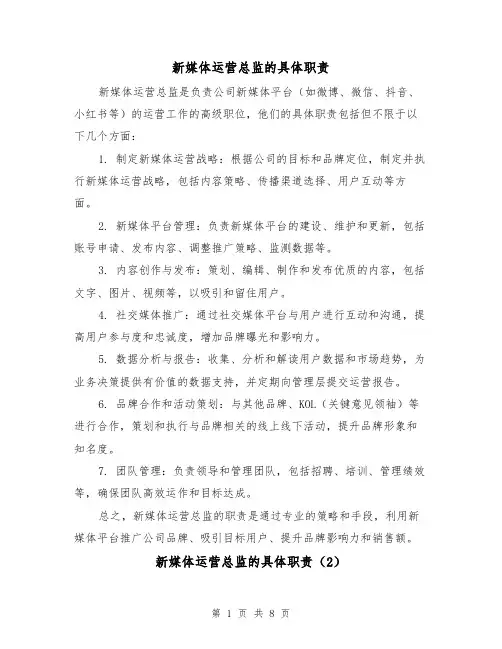 新媒体运营总监的具体职责

新媒体运营总监是负责公司新媒体平台（如微博、微信、抖音、小红书等）的运营工作的高级职位，他们的具体职责包括但不限于以下几个方面：

1. 制定新媒体运营战略：根据公司的目标和品牌定位，制定并执行新媒体运营战略，包括内容策略、传播渠道选择、用户互动等方面。

2. 新媒体平台管理：负责新媒体平台的建设、维护和更新，包括账号申请、发布内容、调整推广策略、监测数据等。

3. 内容创作与发布：策划、编辑、制作和发布优质的内容，包括文字、图片、视频等，以吸引和留住用户。

4. 社交媒体推广：通过社交媒体平台与用户进行互动和沟通，提高用户参与度和忠诚度，增加品牌曝光和影响力。

5. 数据分析与报告：收集、分析和解读用户数据和市场趋势，为业务决策提供有价值的数据支持，并定期向管理层提交运营报告。

6. 品牌合作和活动策划：与其他品牌、KOL（关键意见领袖）等进行合作，策划和执行与品牌相关的线上线下活动，提升品牌形象和知名度。

7. 团队管理：负责领导和管理团队，包括招聘、培训、管理绩效等，确保团队高效运作和目标达成。

总之，新媒体运营总监的职责是通过专业的策略和手段，利用新媒体平台推广公司品牌、吸引目标用户、提升品牌影响力和销售额。

新媒体运营总监的具体职责（2）

第 1 页 共 8 页